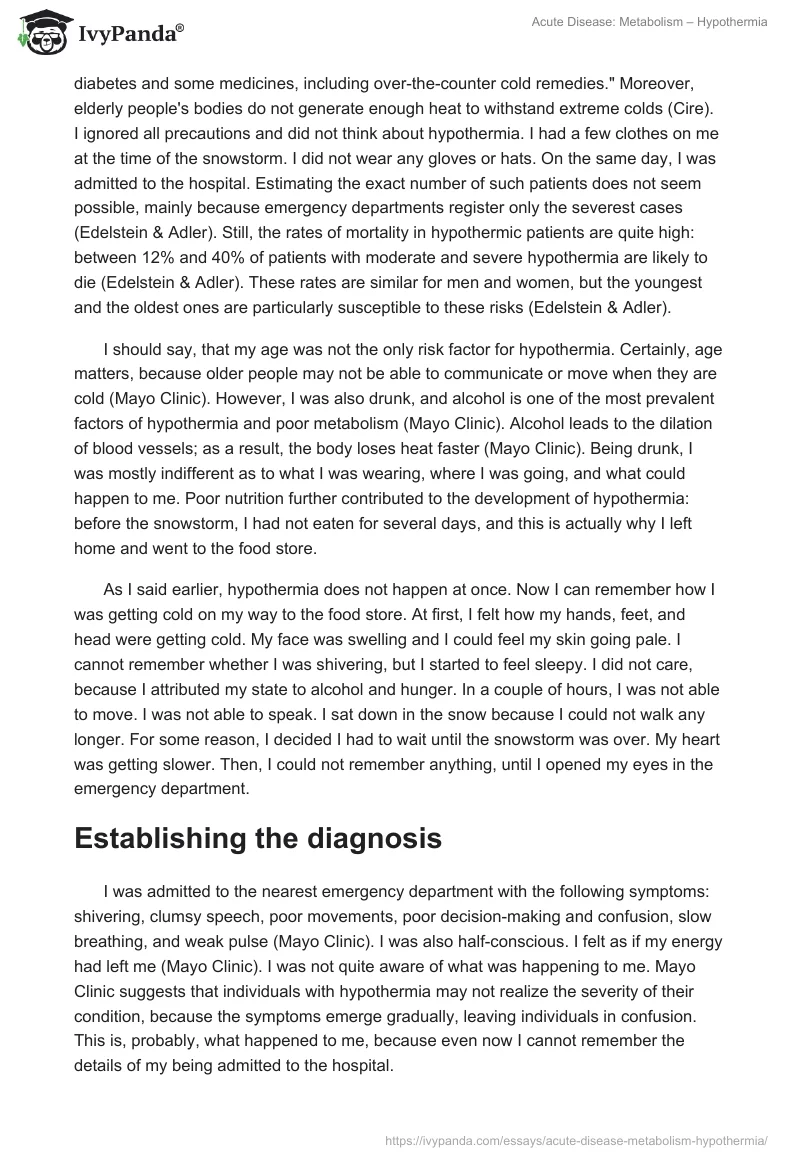 IvyPanda®

Acute Disease: Metabolism – Hypothermia

diabetes and some medicines, including over-the-counter cold remedies." Moreover, elderly people's bodies do not generate enough heat to withstand extreme colds (Cire). I ignored all precautions and did not think about hypothermia. I had a few clothes on me at the time of the snowstorm. I did not wear any gloves or hats. On the same day, I was admitted to the hospital. Estimating the exact number of such patients does not seem possible, mainly because emergency departments register only the severest cases (Edelstein & Adler). Still, the rates of mortality in hypothermic patients are quite high: between 12% and 40% of patients with moderate and severe hypothermia are likely to die (Edelstein & Adler). These rates are similar for men and women, but the youngest and the oldest ones are particularly susceptible to these risks (Edelstein & Adler).

I should say, that my age was not the only risk factor for hypothermia. Certainly, age matters, because older people may not be able to communicate or move when they are cold (Mayo Clinic). However, I was also drunk, and alcohol is one of the most prevalent factors of hypothermia and poor metabolism (Mayo Clinic). Alcohol leads to the dilation of blood vessels; as a result, the body loses heat faster (Mayo Clinic). Being drunk, I was mostly indifferent as to what I was wearing, where I was going, and what could happen to me. Poor nutrition further contributed to the development of hypothermia: before the snowstorm, I had not eaten for several days, and this is actually why I left home and went to the food store.

As I said earlier, hypothermia does not happen at once. Now I can remember how I was getting cold on my way to the food store. At first, I felt how my hands, feet, and head were getting cold. My face was swelling and I could feel my skin going pale. I cannot remember whether I was shivering, but I started to feel sleepy. I did not care, because I attributed my state to alcohol and hunger. In a couple of hours, I was not able to move. I was not able to speak. I sat down in the snow because I could not walk any longer. For some reason, I decided I had to wait until the snowstorm was over. My heart was getting slower. Then, I could not remember anything, until I opened my eyes in the emergency department.

Establishing the diagnosis

I was admitted to the nearest emergency department with the following symptoms: shivering, clumsy speech, poor movements, poor decision-making and confusion, slow breathing, and weak pulse (Mayo Clinic). I was also half-conscious. I felt as if my energy had left me (Mayo Clinic). I was not quite aware of what was happening to me. Mayo Clinic suggests that individuals with hypothermia may not realize the severity of their condition, because the symptoms emerge gradually, leaving individuals in confusion. This is, probably, what happened to me, because even now I cannot remember the details of my being admitted to the hospital.

https://ivypanda.com/essays/acute-disease-metabolism-hypothermia/